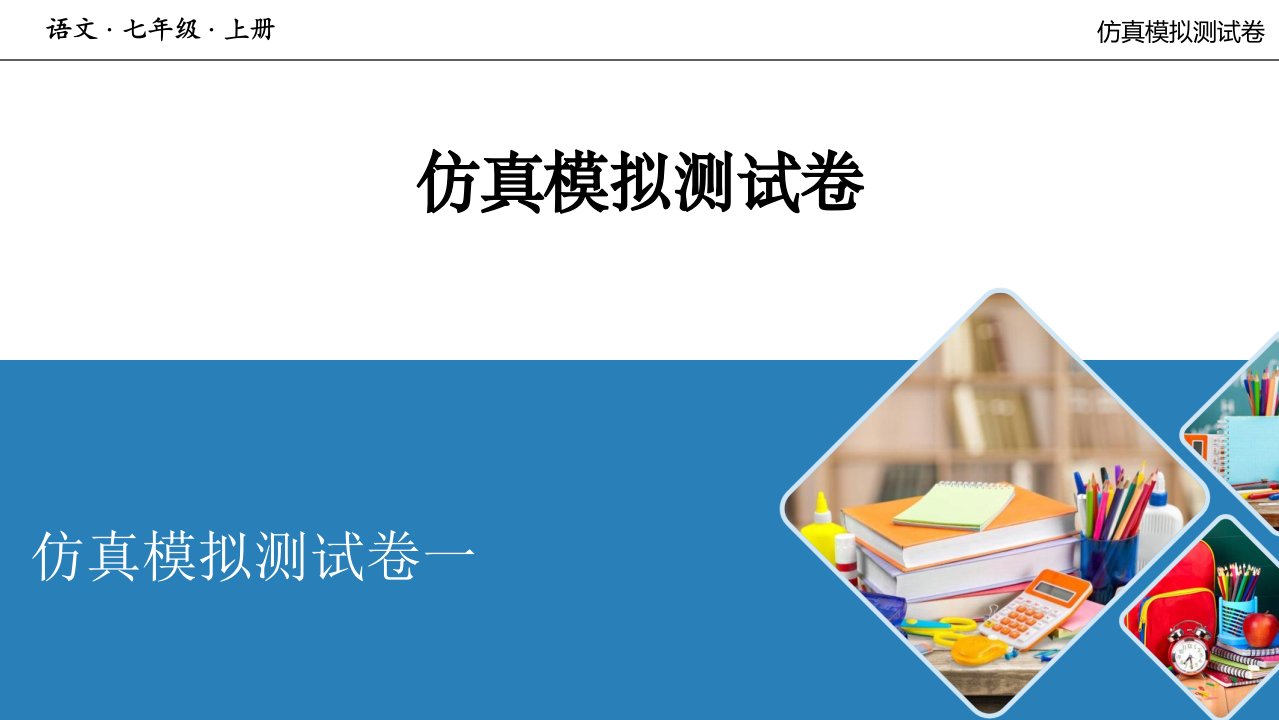 语文 · 七年级 · 上册

仿真模拟测试卷

仿真模拟测试卷

仿真模拟测试卷一